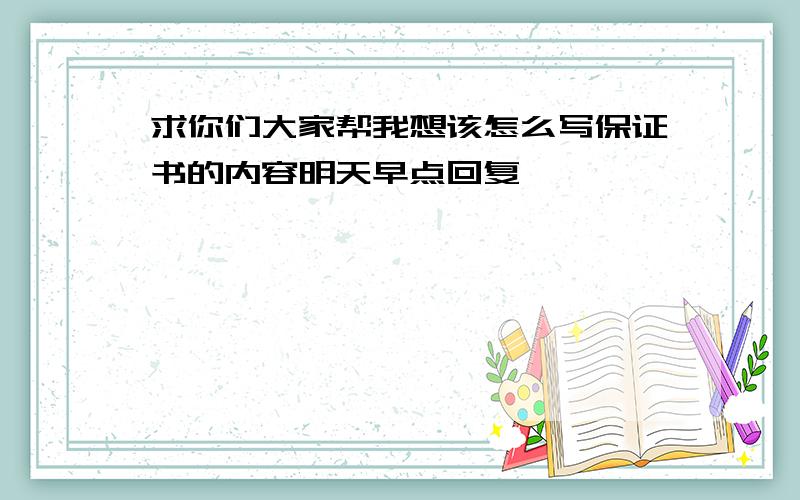 求你们大家帮我想该怎么写保证书的内容明天早点回复